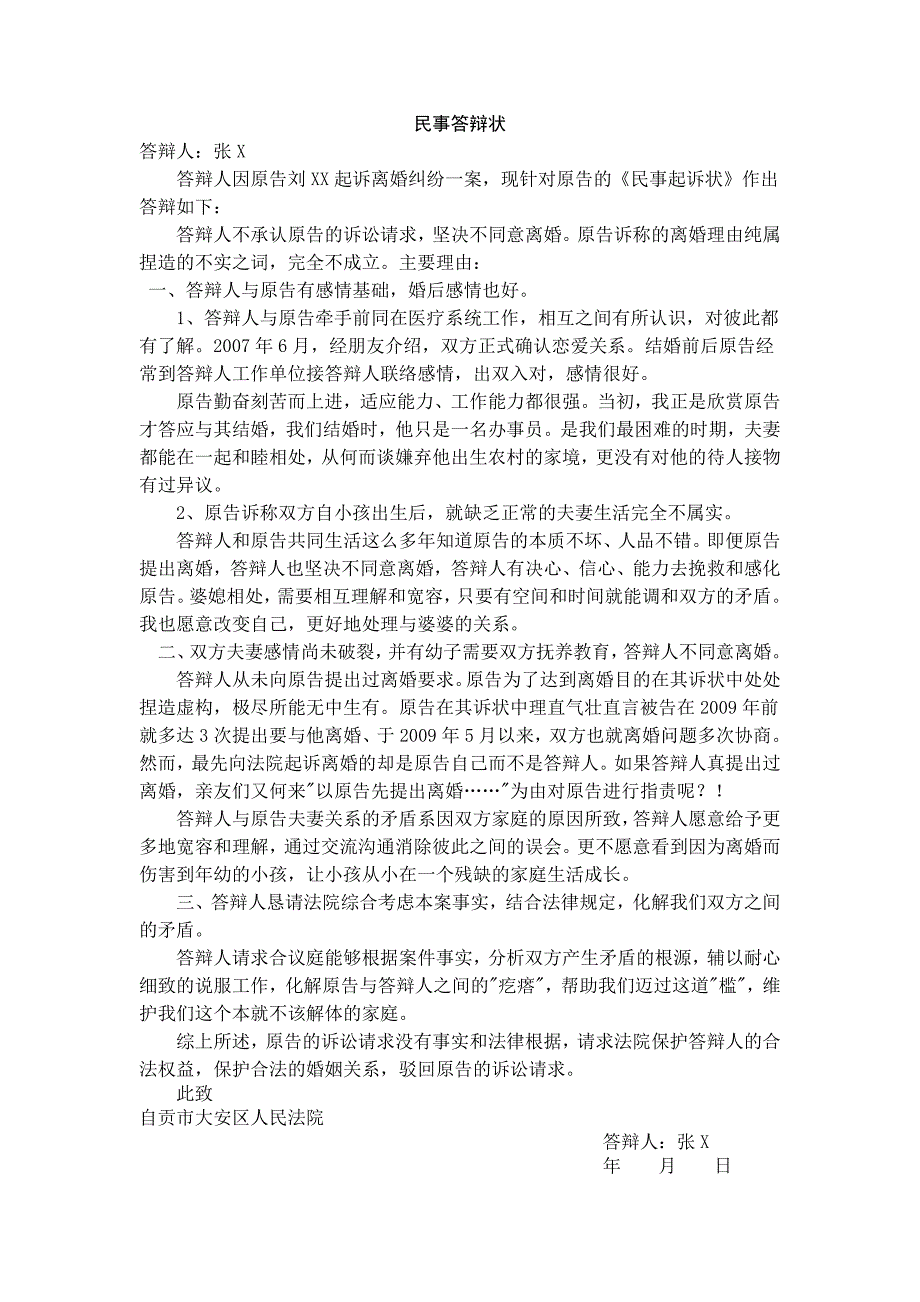 民事答辩状

答辩人：张 X

答辩人因原告刘 XX 起诉离婚纠纷一案，现针对原告的《民事起诉状》作出答辩如下：

答辩人不承认原告的诉讼请求，坚决不同意离婚。原告诉称的离婚理由纯属捏造的不实之词，完全不成立。主要理由：

一、答辩人与原告有感情基础，婚后感情也好。

1、答辩人与原告牵手前同在医疗系统工作，相互之间有所认识，对彼此都有了解。2007 年 6 月，经朋友介绍，双方正式确认恋爱关系。结婚前后原告经常到答辩人工作单位接答辩人联络感情，出双入对，感情很好。

原告勤奋刻苦而上进，适应能力、工作能力都很强。当初，我正是欣赏原告才答应与其结婚，我们结婚时，他只是一名办事员。是我们最困难的时期，夫妻都能在一起和睦相处，从何而谈嫌弃他出生农村的家境，更没有对他的待人接物有过异议。

2、原告诉称双方自小孩出生后，就缺乏正常的夫妻生活完全不属实。

答辩人和原告共同生活这么多年知道原告的本质不坏、人品不错。即便原告提出离婚，答辩人也坚决不同意离婚，答辩人有决心、信心、能力去挽救和感化原告。婆媳相处，需要相互理解和宽容，只要有空间和时间就能调和双方的矛盾。我也愿意改变自己，更好地处理与婆婆的关系。

二、双方夫妻感情尚未破裂，并有幼子需要双方抚养教育，答辩人不同意离婚。

答辩人从未向原告提出过离婚要求。原告为了达到离婚目的在其诉状中处处捏造虚构，极尽所能无中生有。原告在其诉状中理直气壮直言被告在 2009 年前就多达 3 次提出要与他离婚、于 2009 年 5 月以来，双方也就离婚问题多次协商。然而，最先向法院起诉离婚的却是原告自己而不是答辩人。如果答辩人真提出过离婚，亲友们又何来"以原告先提出离婚……"为由对原告进行指责呢？！

答辩人与原告夫妻关系的矛盾系因双方家庭的原因所致，答辩人愿意给予更多地宽容和理解，通过交流沟通消除彼此之间的误会。更不愿意看到因为离婚而伤害到年幼的小孩，让小孩从小在一个残缺的家庭生活成长。

三、答辩人恳请法院综合考虑本案事实，结合法律规定，化解我们双方之间的矛盾。

答辩人请求合议庭能够根据案件事实，分析双方产生矛盾的根源，辅以耐心细致的说服工作，化解原告与答辩人之间的"疙瘩"，帮助我们迈过这道"槛"，维护我们这个本就不该解体的家庭。

综上所述，原告的诉讼请求没有事实和法律根据，请求法院保护答辩人的合法权益，保护合法的婚姻关系，驳回原告的诉讼请求。

此致

自贡市大安区人民法院

答辩人：张 X

年　　月　　日